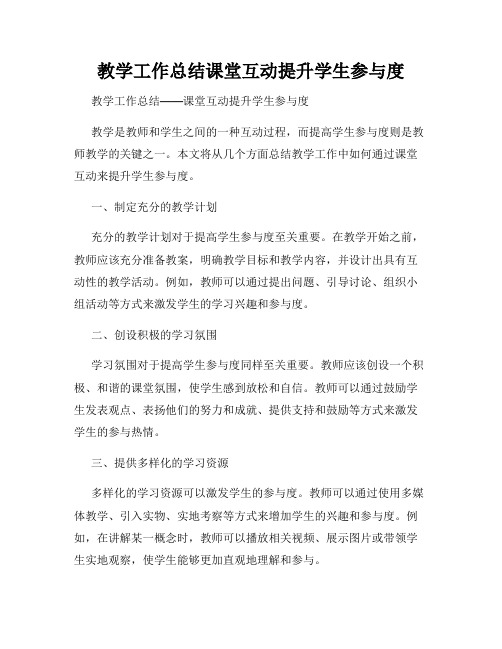 教学工作总结课堂互动提升学生参与度

教学工作总结——课堂互动提升学生参与度

教学是教师和学生之间的一种互动过程，而提高学生参与度则是教师教学的关键之一。本文将从几个方面总结教学工作中如何通过课堂互动来提升学生参与度。

一、制定充分的教学计划

充分的教学计划对于提高学生参与度至关重要。在教学开始之前，教师应该充分准备教案，明确教学目标和教学内容，并设计出具有互动性的教学活动。例如，教师可以通过提出问题、引导讨论、组织小组活动等方式来激发学生的学习兴趣和参与度。

二、创设积极的学习氛围

学习氛围对于提高学生参与度同样至关重要。教师应该创设一个积极、和谐的课堂氛围，使学生感到放松和自信。教师可以通过鼓励学生发表观点、表扬他们的努力和成就、提供支持和鼓励等方式来激发学生的参与热情。

三、提供多样化的学习资源

多样化的学习资源可以激发学生的参与度。教师可以通过使用多媒体教学、引入实物、实地考察等方式来增加学生的兴趣和参与度。例如，在讲解某一概念时，教师可以播放相关视频、展示图片或带领学生实地观察，使学生能够更加直观地理解和参与。